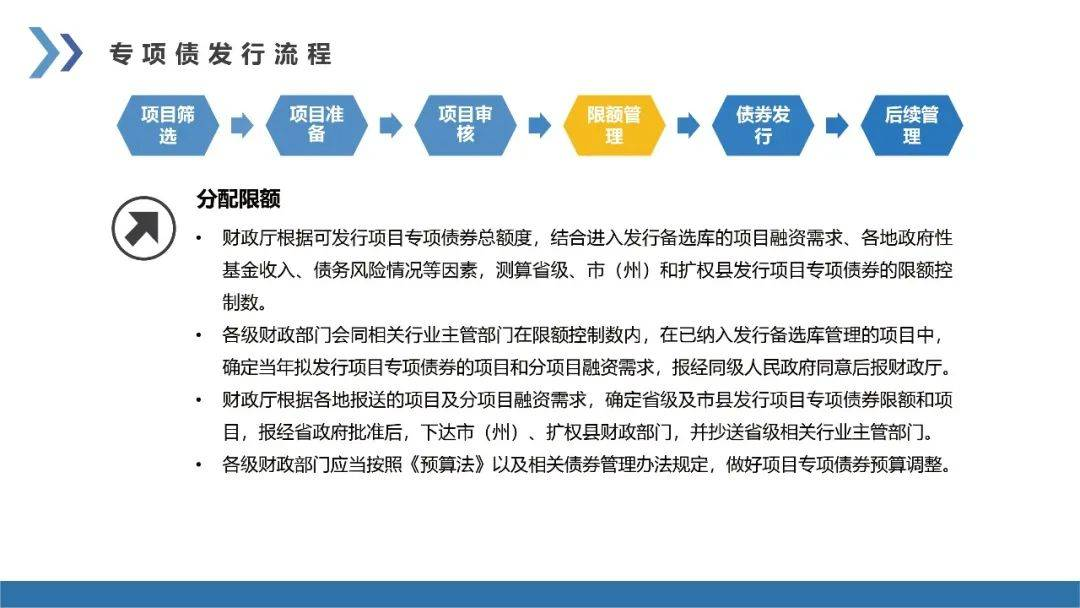 专项债发行流程

项目筛选

项目准备

项目审核

限额管理

债券发行

后续管理

分配限额

• 财政厅根据可发行项目专项债券总额度，结合进入发行备选库的项目融资需求、各地政府性基金收入、债务风险情况等因素，测算省级、市（州）和扩权县发行项目专项债券的限额控制数。

• 各级财政部门会同相关行业主管部门在限额控制数内，在已纳入发行备选库管理的项目中，确定当年拟发行项目专项债券的项目和分项目融资需求，报经同级人民政府同意后报财政厅。

• 财政厅根据各地报送的项目及分项目融资需求，确定省级及市县发行项目专项债券限额和项目，报经省政府批准后，下达市（州）、扩权县财政部门，并抄送省级相关行业主管部门。

• 各级财政部门应当按照《预算法》以及相关债券管理办法规定，做好项目专项债券预算调整。